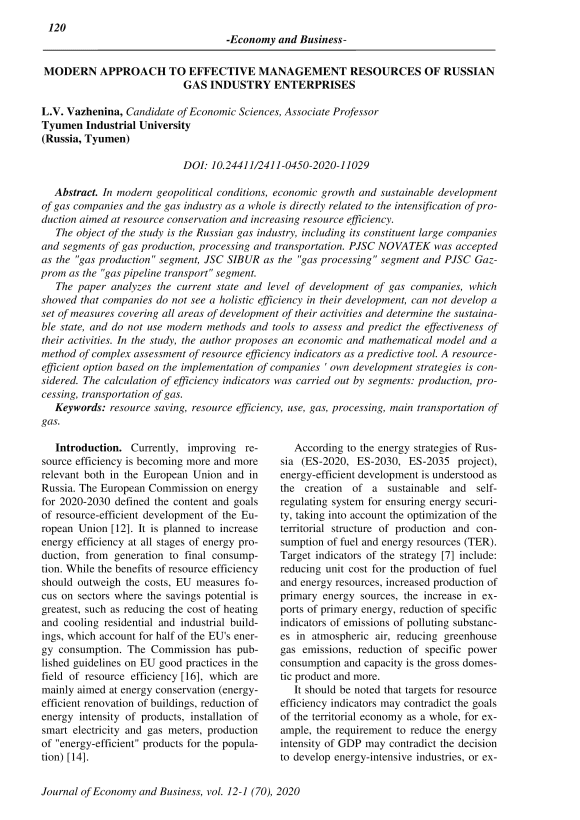 120

-Economy and Business-

MODERN APPROACH TO EFFECTIVE MANAGEMENT RESOURCES OF RUSSIAN GAS INDUSTRY ENTERPRISES

L.V. Vazhenina, Candidate of Economic Sciences, Associate Professor
Tyumen Industrial University
(Russia, Tyumen)

DOI: 10.24411/2411-0450-2020-11029

Abstract. In modern geopolitical conditions, economic growth and sustainable development of gas companies and the gas industry as a whole is directly related to the intensification of production aimed at resource conservation and increasing resource efficiency.

The object of the study is the Russian gas industry, including its constituent large companies and segments of gas production, processing and transportation. PJSC NOVATEK was accepted as the "gas production" segment, JSC SIBUR as the "gas processing" segment and PJSC Gazprom as the "gas pipeline transport" segment.

The paper analyzes the current state and level of development of gas companies, which showed that companies do not see a holistic efficiency in their development, can not develop a set of measures covering all areas of development of their activities and determine the sustainable state, and do not use modern methods and tools to assess and predict the effectiveness of their activities. In the study, the author proposes an economic and mathematical model and a method of complex assessment of resource efficiency indicators as a predictive tool. A resource-efficient option based on the implementation of companies ' own development strategies is considered. The calculation of efficiency indicators was carried out by segments: production, processing, transportation of gas.

Keywords: resource saving, resource efficiency, use, gas, processing, main transportation of gas.

Introduction. Currently, improving resource efficiency is becoming more and more relevant both in the European Union and in Russia. The European Commission on energy for 2020-2030 defined the content and goals of resource-efficient development of the European Union [12]. It is planned to increase energy efficiency at all stages of energy production, from generation to final consumption. While the benefits of resource efficiency should outweigh the costs, EU measures focus on sectors where the savings potential is greatest, such as reducing the cost of heating and cooling residential and industrial buildings, which account for half of the EU's energy consumption. The Commission has published guidelines on EU good practices in the field of resource efficiency [16], which are mainly aimed at energy conservation (energy-efficient renovation of buildings, reduction of energy intensity of products, installation of smart electricity and gas meters, production of "energy-efficient" products for the population) [14].

According to the energy strategies of Russia (ES-2020, ES-2030, ES-2035 project), energy-efficient development is understood as the creation of a sustainable and self-regulating system for ensuring energy security, taking into account the optimization of the territorial structure of production and consumption of fuel and energy resources (TER). Target indicators of the strategy [7] include: reducing unit cost for the production of fuel and energy resources, increased production of primary energy sources, the increase in exports of primary energy, reduction of specific indicators of emissions of polluting substances in atmospheric air, reducing greenhouse gas emissions, reduction of specific power consumption and capacity is the gross domestic product and more.

It should be noted that targets for resource efficiency indicators may contradict the goals of the territorial economy as a whole, for example, the requirement to reduce the energy intensity of GDP may contradict the decision to develop energy-intensive industries, or ex-

Journal of Economy and Business, vol. 12-1 (70), 2020